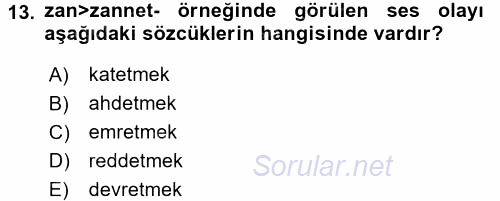 13. zan>zannet- örneğinde görülen ses olayı aşağıdaki sözcüklerin hangisinde vardır?

A) katetmek
B) ahdetmek
C) emretmek
D) reddetmek
E) devretmek

Sorular.net